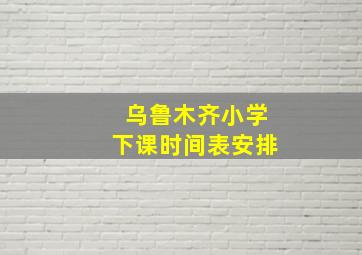 乌鲁木齐小学
下课时间表安排